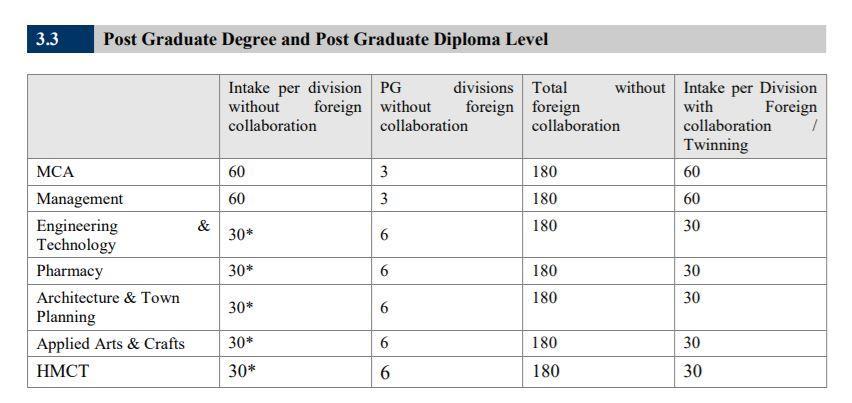 3.3 Post Graduate Degree and Post Graduate Diploma Level

| | Intake per division without foreign collaboration | PG divisions without foreign collaboration | Total without foreign collaboration | Intake per Division with Foreign collaboration / Twinning |
|---|---|---|---|---|
| MCA | 60 | 3 | 180 | 60 |
| Management | 60 | 3 | 180 | 60 |
| Engineering & Technology | 30* | 6 | 180 | 30 |
| Pharmacy | 30* | 6 | 180 | 30 |
| Architecture & Town Planning | 30* | 6 | 180 | 30 |
| Applied Arts & Crafts | 30* | 6 | 180 | 30 |
| HMCT | 30* | 6 | 180 | 30 |